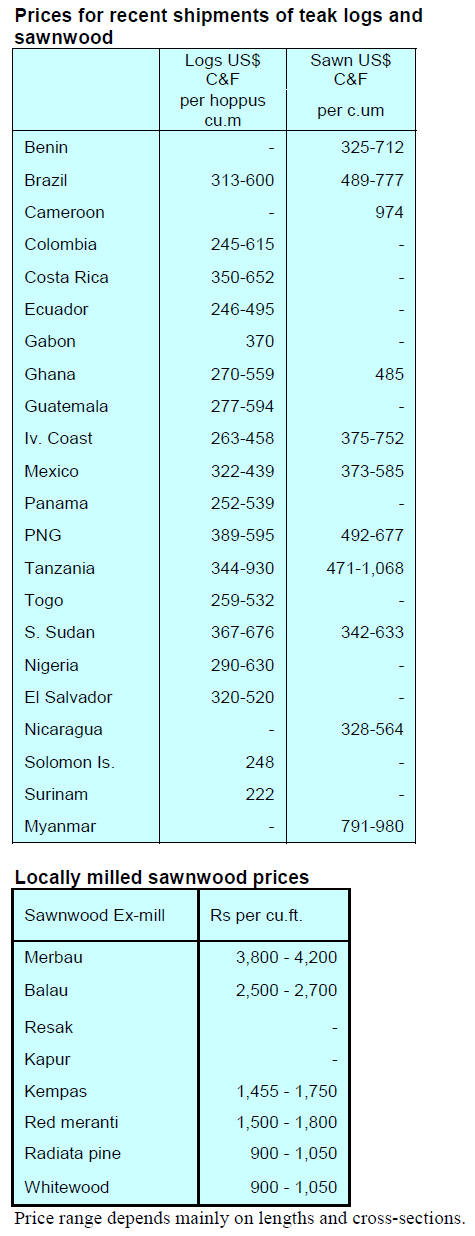 Prices for recent shipments of teak logs and sawnwood

| | Logs US$ C&F per hoppus cu.m | Sawn US$ C&F per c.um |
|---|---|---|
| Benin | - | 325-712 |
| Brazil | 313-600 | 489-777 |
| Cameroon | - | 974 |
| Colombia | 245-615 | - |
| Costa Rica | 350-652 | - |
| Ecuador | 246-495 | - |
| Gabon | 370 | - |
| Ghana | 270-559 | 485 |
| Guatemala | 277-594 | - |
| Iv. Coast | 263-458 | 375-752 |
| Mexico | 322-439 | 373-585 |
| Panama | 252-539 | - |
| PNG | 389-595 | 492-677 |
| Tanzania | 344-930 | 471-1,068 |
| Togo | 259-532 | - |
| S. Sudan | 367-676 | 342-633 |
| Nigeria | 290-630 | - |
| El Salvador | 320-520 | - |
| Nicaragua | - | 328-564 |
| Solomon Is. | 248 | - |
| Surinam | 222 | - |
| Myanmar | - | 791-980 |

Locally milled sawnwood prices

| Sawnwood Ex-mill | Rs per cu.ft. |
|---|---|
| Merbau | 3,800 - 4,200 |
| Balau | 2,500 - 2,700 |
| Resak | - |
| Kapur | - |
| Kempas | 1,455 - 1,750 |
| Red meranti | 1,500 - 1,800 |
| Radiata pine | 900 - 1,050 |
| Whitewood | 900 - 1,050 |

Price range depends mainly on lengths and cross-sections.